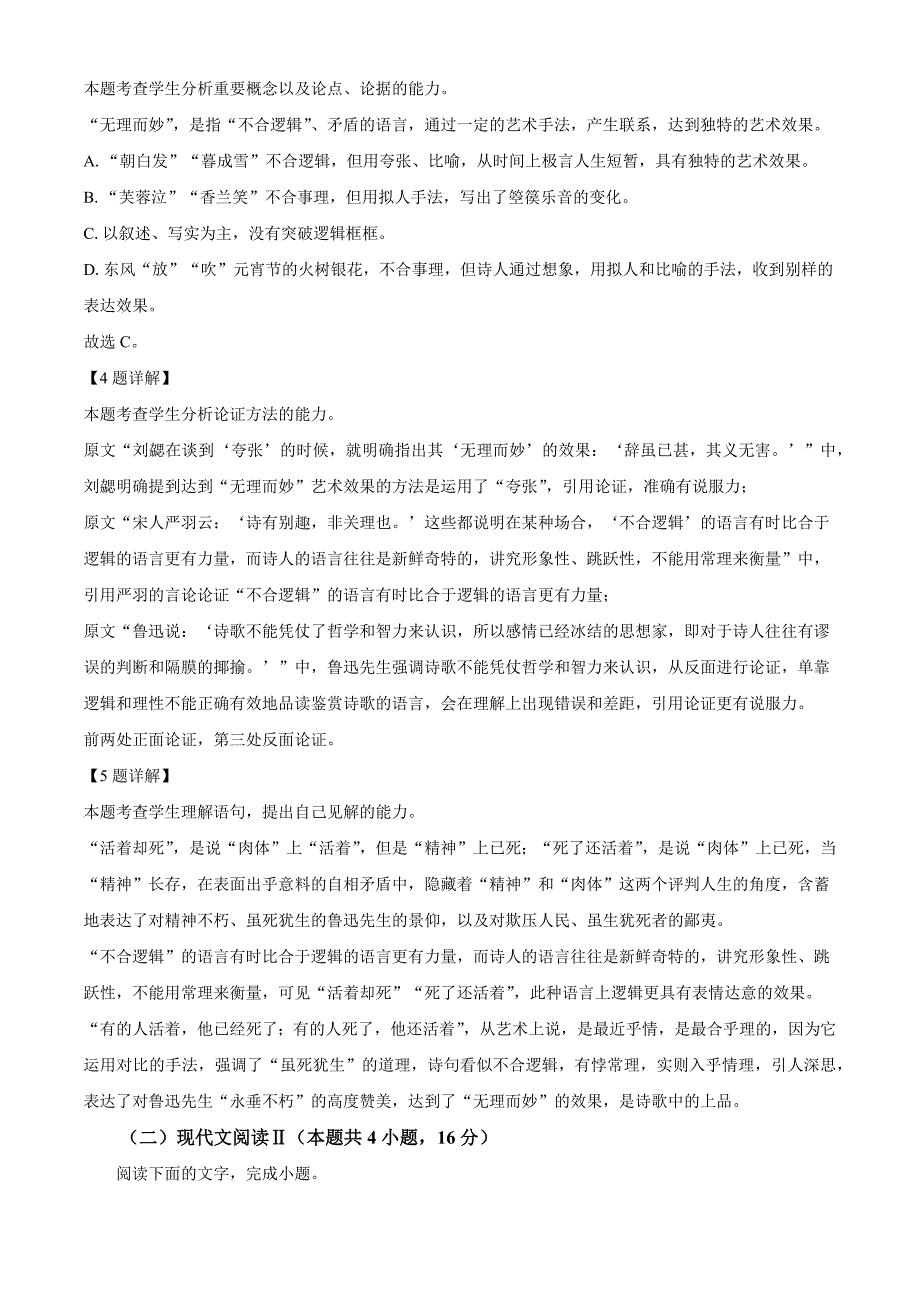 本题考查学生分析重要概念以及论点、论据的能力。

“无理而妙”，是指“不合逻辑”、矛盾的语言，通过一定的艺术手法，产生联系，达到独特的艺术效果。

A. “朝白发”“暮成雪”不合逻辑，但用夸张、比喻，从时间上极言人生短暂，具有独特的艺术效果。

B. “芙蓉泣”“香兰笑”不合事理，但用拟人手法，写出了箜篌乐音的变化。

C. 以叙述、写实为主，没有突破逻辑框框。

D. 东风“放”“吹”元宵节的火树银花，不合事理，但诗人通过想象，用拟人和比喻的手法，收到别样的表达效果。

故选 C。

【4 题详解】

本题考查学生分析论证方法的能力。

原文“刘勰在谈到‘夸张’的时候，就明确指出其‘无理而妙’的效果：‘辞虽已甚，其义无害。’”中，刘勰明确提到达到“无理而妙”艺术效果的方法是运用了“夸张”，引用论证，准确有说服力；

原文“宋人严羽云：‘诗有别趣，非关理也。’这些都说明在某种场合，‘不合逻辑’的语言有时比合于逻辑的语言更有力量，而诗人的语言往往是新鲜奇特的，讲究形象性、跳跃性，不能用常理来衡量”中，引用严羽的言论论证“不合逻辑”的语言有时比合于逻辑的语言更有力量；

原文“鲁迅说：‘诗歌不能凭仗了哲学和智力来认识，所以感情已经冰结的思想家，即对于诗人往往有谬误的判断和隔膜的揶揄。’”中，鲁迅先生强调诗歌不能凭仗哲学和智力来认识，从反面进行论证，单靠逻辑和理性不能正确有效地品读鉴赏诗歌的语言，会在理解上出现错误和差距，引用论证更有说服力。

前两处正面论证，第三处反面论证。

【5 题详解】

本题考查学生理解语句，提出自己见解的能力。

“活着却死”，是说“肉体”上“活着”，但是“精神”上已死；“死了还活着”，是说“肉体”上已死，当“精神”长存，在表面出乎意料的自相矛盾中，隐藏着“精神”和“肉体”这两个评判人生的角度，含蓄地表达了对精神不朽、虽死犹生的鲁迅先生的景仰，以及对欺压人民、虽生犹死者的鄙夷。

“不合逻辑”的语言有时比合于逻辑的语言更有力量，而诗人的语言往往是新鲜奇特的，讲究形象性、跳跃性，不能用常理来衡量，可见“活着却死”“死了还活着”，此种语言上逻辑更具有表情达意的效果。

“有的人活着，他已经死了；有的人死了，他还活着”，从艺术上说，是最近乎情，是最合乎理的，因为它运用对比的手法，强调了“虽死犹生”的道理，诗句看似不合逻辑，有悖常理，实则入乎情理，引人深思，表达了对鲁迅先生“永垂不朽”的高度赞美，达到了“无理而妙”的效果，是诗歌中的上品。

（二）现代文阅读Ⅱ（本题共 4 小题，16 分）

阅读下面的文字，完成小题。